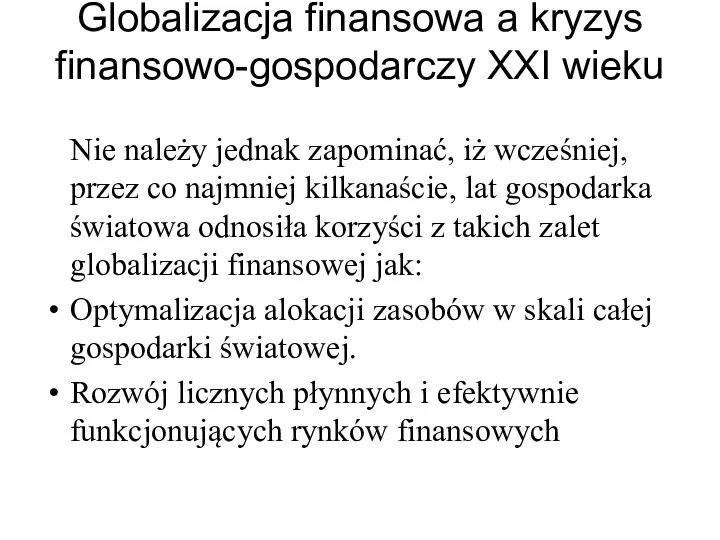 Globalizacja finansowa a kryzys finansowo-gospodarczy XXI wieku

Nie należy jednak zapominać, iż wcześniej, przez co najmniej kilkanaście, lat gospodarka światowa odnosiła korzyści z takich zalet globalizacji finansowej jak:

• Optymalizacja alokacji zasobów w skali całej gospodarki światowej.

• Rozwój licznych płynnych i efektywnie funkcjonujących rynków finansowych